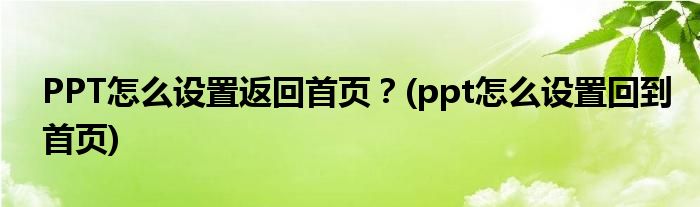 PPT怎么设置返回首页？(ppt怎么设置回到首页)